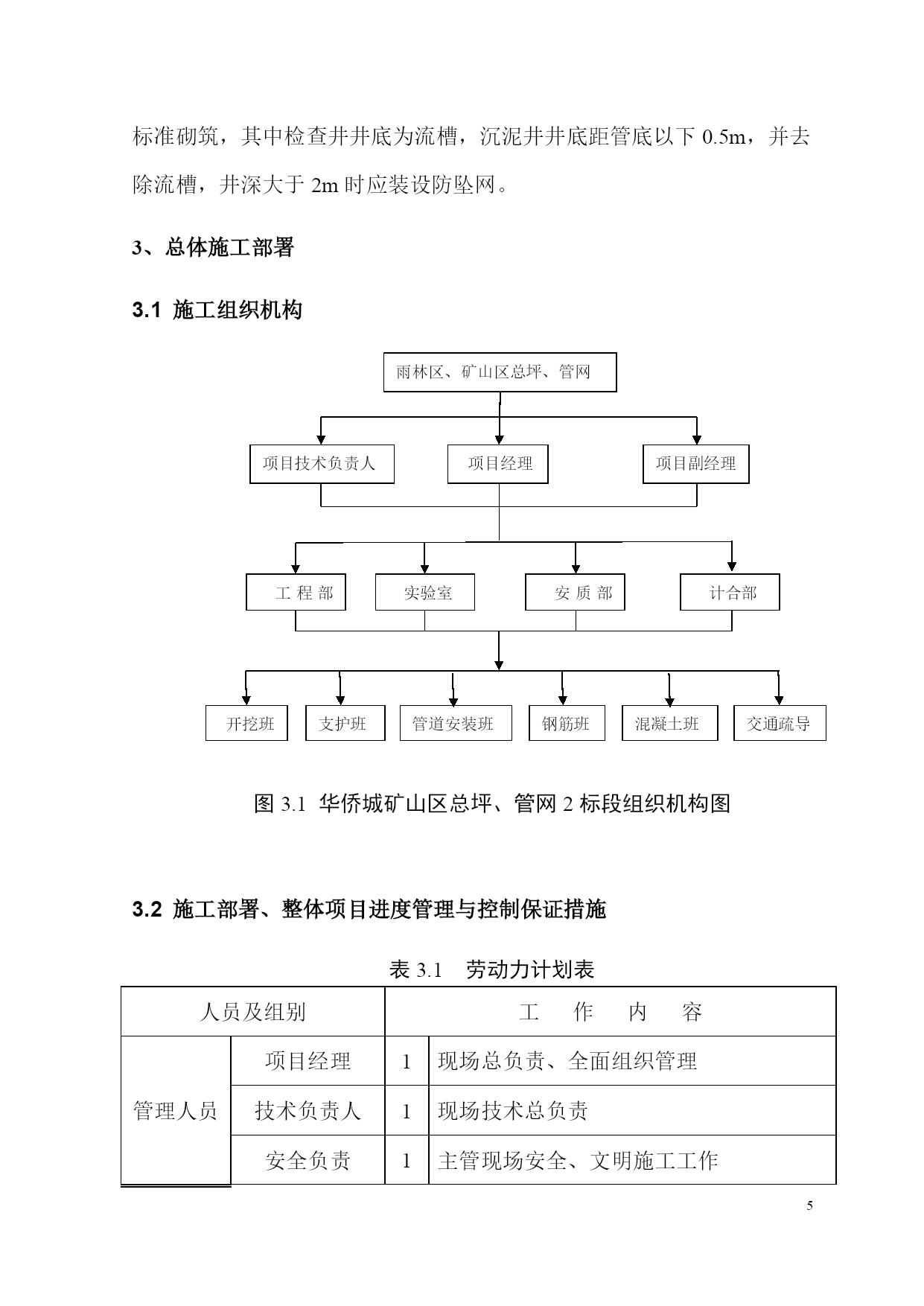 标准砌筑，其中检查井井底为流槽，沉泥井井底距管底以下 0.5m，并去除流槽，井深大于 2m 时应装设防坠网。

3、总体施工部署

3.1 施工组织机构

雨林区、矿山区总坪、管网

项目技术负责人

项目经理

项目副经理

工 程 部

实验室

安 质 部

计合部

开挖班

支护班

管道安装班

钢筋班

混凝土班

交通疏导

图 3.1 华侨城矿山区总坪、管网 2 标段组织机构图

3.2 施工部署、整体项目进度管理与控制保证措施

表 3.1 劳动力计划表

| 人员及组别 | | 工 作 内 容 | |
|---|---|---|---|
| 管理人员 | 项目经理 | 1 | 现场总负责、全面组织管理 |
| | 技术负责人 | 1 | 现场技术总负责 |
| | 安全负责 | 1 | 主管现场安全、文明施工工作 |

5